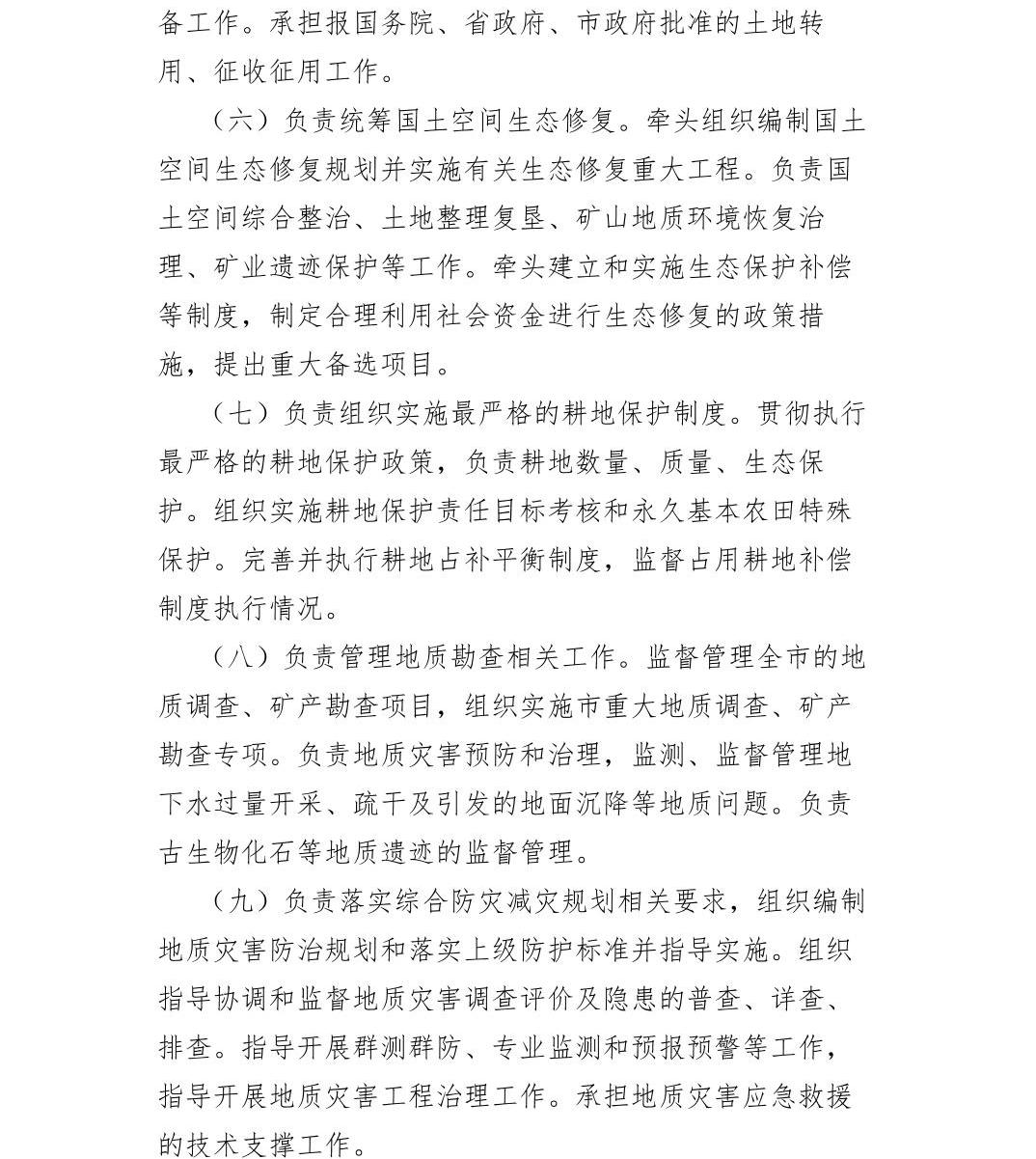 备工作。承担报国务院、省政府、市政府批准的土地转用、征收征用工作。

（六）负责统筹国土空间生态修复。牵头组织编制国土空间生态修复规划并实施有关生态修复重大工程。负责国土空间综合整治、土地整理复垦、矿山地质环境恢复治理、矿业遗迹保护等工作。牵头建立和实施生态保护补偿等制度，制定合理利用社会资金进行生态修复的政策措施，提出重大备选项目。

（七）负责组织实施最严格的耕地保护制度。贯彻执行最严格的耕地保护政策，负责耕地数量、质量、生态保护。组织实施耕地保护责任目标考核和永久基本农田特殊保护。完善并执行耕地占补平衡制度，监督占用耕地补偿制度执行情况。

（八）负责管理地质勘查相关工作。监督管理全市的地质调查、矿产勘查项目，组织实施市重大地质调查、矿产勘查专项。负责地质灾害预防和治理，监测、监督管理地下水过量开采、疏干及引发的地面沉降等地质问题。负责古生物化石等地质遗迹的监督管理。

（九）负责落实综合防灾减灾规划相关要求，组织编制地质灾害防治规划和落实上级防护标准并指导实施。组织指导协调和监督地质灾害调查评价及隐患的普查、详查、排查。指导开展群测群防、专业监测和预报预警等工作，指导开展地质灾害工程治理工作。承担地质灾害应急救援的技术支撑工作。